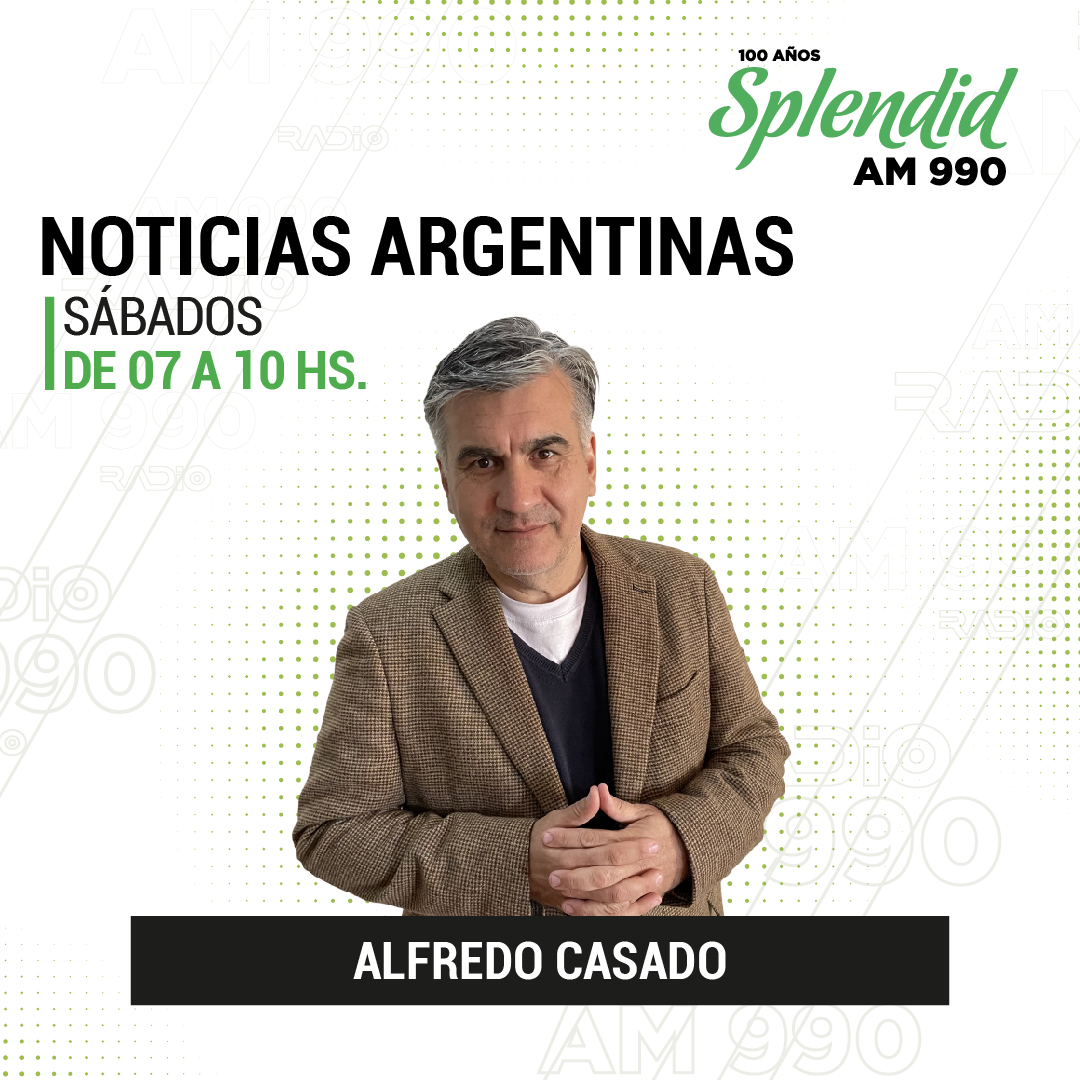 100 AÑOS
Splendid
AM 990

NOTICIAS ARGENTINAS
SÁBADOS
DE 07 A 10 HS.

ALFREDO CASADO